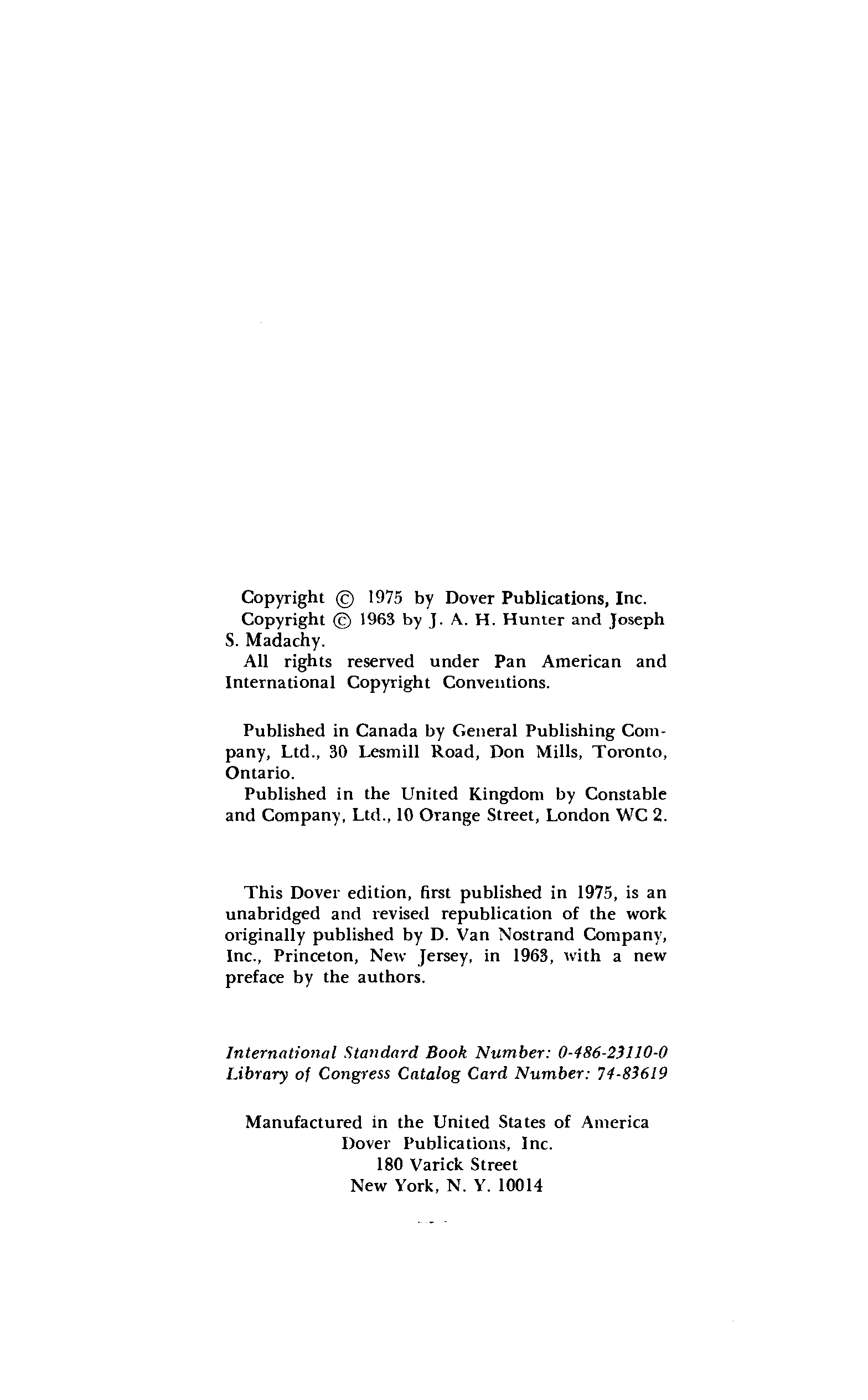 Copyright © 1975 by Dover Publications, Inc.
Copyright © 1963 by J. A. H. Hunter and Joseph S. Madachy.
All rights reserved under Pan American and International Copyright Conventions.

Published in Canada by General Publishing Company, Ltd., 30 Lesmill Road, Don Mills, Toronto, Ontario.
Published in the United Kingdom by Constable and Company, Ltd., 10 Orange Street, London WC 2.

This Dover edition, first published in 1975, is an unabridged and revised republication of the work originally published by D. Van Nostrand Company, Inc., Princeton, New Jersey, in 1963, with a new preface by the authors.

International Standard Book Number: 0-486-23110-0
Library of Congress Catalog Card Number: 74-83619

Manufactured in the United States of America
Dover Publications, Inc.
180 Varick Street
New York, N. Y. 10014